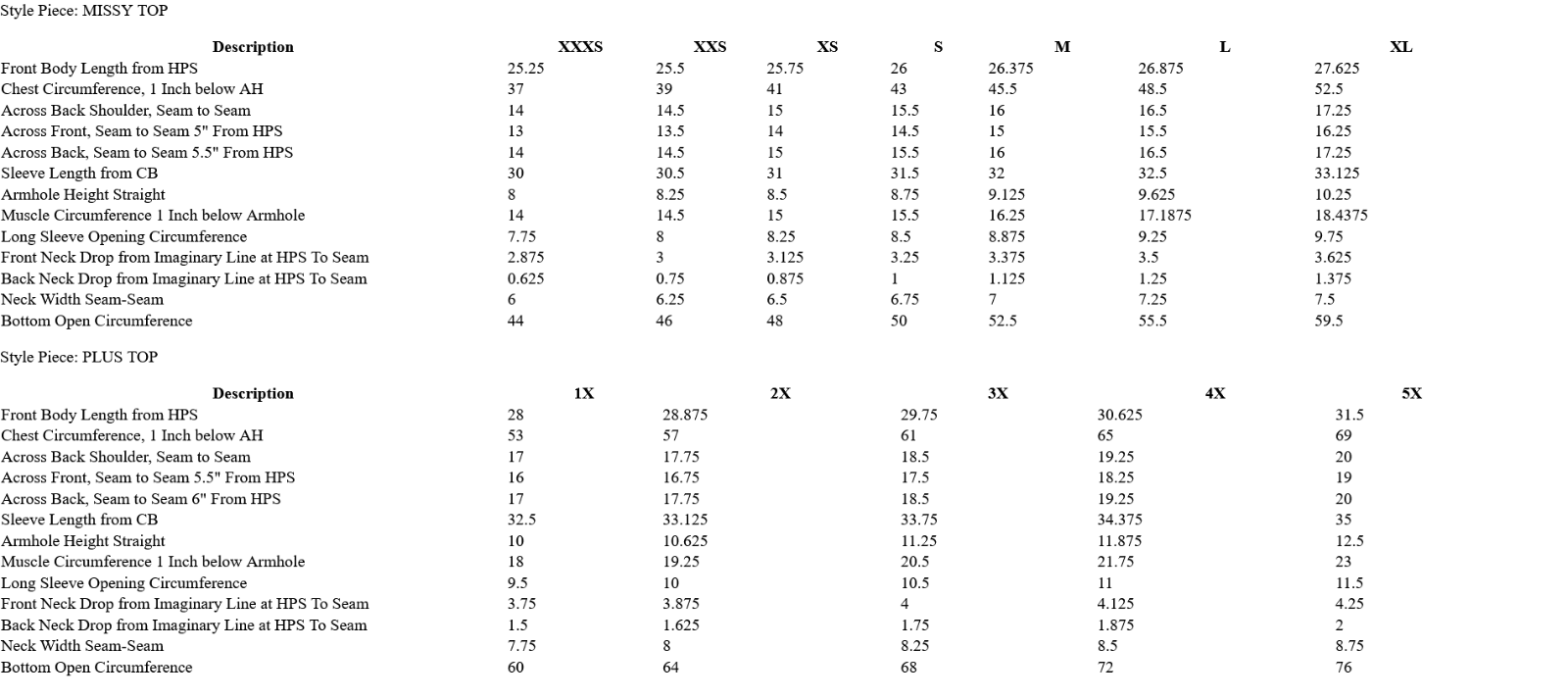 Style Piece: MISSY TOP

| Description | XXXS | XXS | XS | S | M | L | XL |
|---|---|---|---|---|---|---|---|
| Front Body Length from HPS | 25.25 | 25.5 | 25.75 | 26 | 26.375 | 26.875 | 27.625 |
| Chest Circumference, 1 Inch below AH | 37 | 39 | 41 | 43 | 45.5 | 48.5 | 52.5 |
| Across Back Shoulder, Seam to Seam | 14 | 14.5 | 15 | 15.5 | 16 | 16.5 | 17.25 |
| Across Front, Seam to Seam 5" From HPS | 13 | 13.5 | 14 | 14.5 | 15 | 15.5 | 16.25 |
| Across Back, Seam to Seam 5.5" From HPS | 14 | 14.5 | 15 | 15.5 | 16 | 16.5 | 17.25 |
| Sleeve Length from CB | 30 | 30.5 | 31 | 31.5 | 32 | 32.5 | 33.125 |
| Armhole Height Straight | 8 | 8.25 | 8.5 | 8.75 | 9.125 | 9.625 | 10.25 |
| Muscle Circumference 1 Inch below Armhole | 14 | 14.5 | 15 | 15.5 | 16.25 | 17.1875 | 18.4375 |
| Long Sleeve Opening Circumference | 7.75 | 8 | 8.25 | 8.5 | 8.875 | 9.25 | 9.75 |
| Front Neck Drop from Imaginary Line at HPS To Seam | 2.875 | 3 | 3.125 | 3.25 | 3.375 | 3.5 | 3.625 |
| Back Neck Drop from Imaginary Line at HPS To Seam | 0.625 | 0.75 | 0.875 | 1 | 1.125 | 1.25 | 1.375 |
| Neck Width Seam-Seam | 6 | 6.25 | 6.5 | 6.75 | 7 | 7.25 | 7.5 |
| Bottom Open Circumference | 44 | 46 | 48 | 50 | 52.5 | 55.5 | 59.5 |

Style Piece: PLUS TOP

| Description | 1X | 2X | 3X | 4X | 5X |
|---|---|---|---|---|---|
| Front Body Length from HPS | 28 | 28.875 | 29.75 | 30.625 | 31.5 |
| Chest Circumference, 1 Inch below AH | 53 | 57 | 61 | 65 | 69 |
| Across Back Shoulder, Seam to Seam | 17 | 17.75 | 18.5 | 19.25 | 20 |
| Across Front, Seam to Seam 5.5" From HPS | 16 | 16.75 | 17.5 | 18.25 | 19 |
| Across Back, Seam to Seam 6" From HPS | 17 | 17.75 | 18.5 | 19.25 | 20 |
| Sleeve Length from CB | 32.5 | 33.125 | 33.75 | 34.375 | 35 |
| Armhole Height Straight | 10 | 10.625 | 11.25 | 11.875 | 12.5 |
| Muscle Circumference 1 Inch below Armhole | 18 | 19.25 | 20.5 | 21.75 | 23 |
| Long Sleeve Opening Circumference | 9.5 | 10 | 10.5 | 11 | 11.5 |
| Front Neck Drop from Imaginary Line at HPS To Seam | 3.75 | 3.875 | 4 | 4.125 | 4.25 |
| Back Neck Drop from Imaginary Line at HPS To Seam | 1.5 | 1.625 | 1.75 | 1.875 | 2 |
| Neck Width Seam-Seam | 7.75 | 8 | 8.25 | 8.5 | 8.75 |
| Bottom Open Circumference | 60 | 64 | 68 | 72 | 76 |